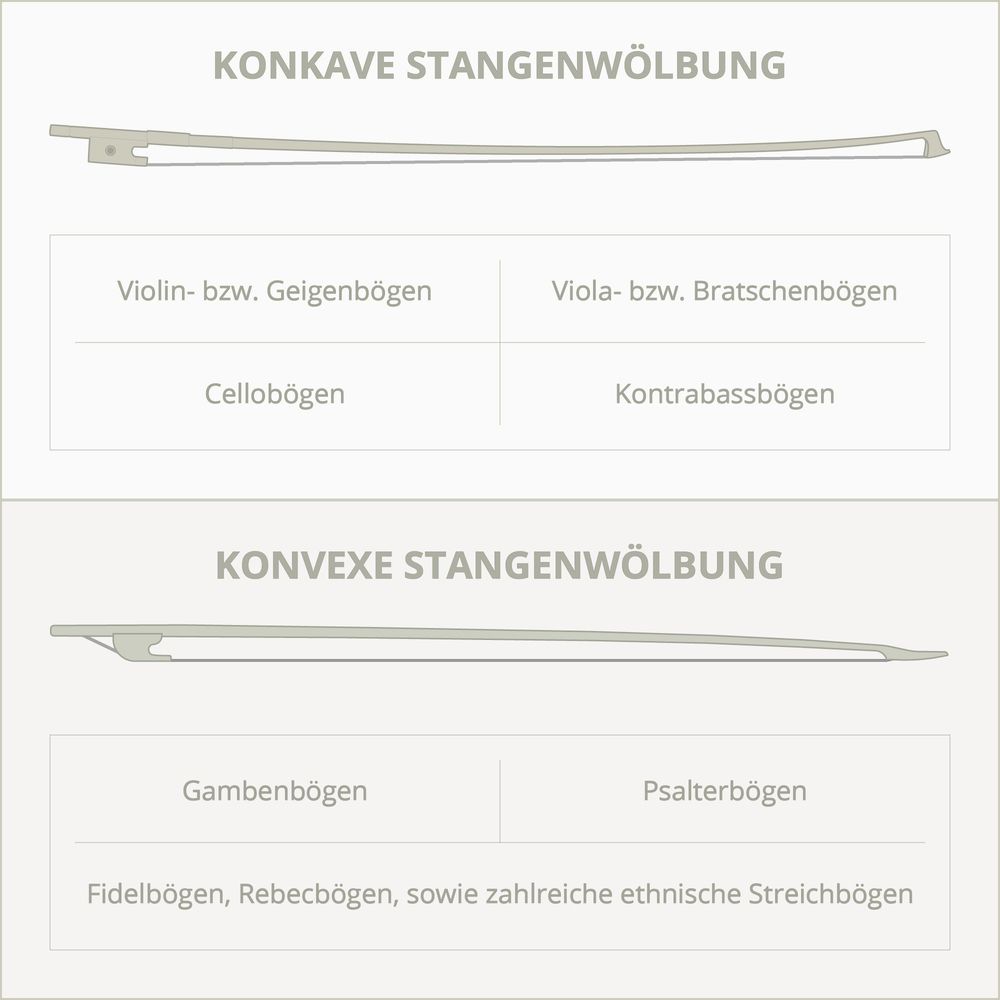 KONKAVE STANGENWÖLBUNG

| Violin- bzw. Geigenbögen | Viola- bzw. Bratschenbögen |
|---|---|
| Cellobögen | Kontrabassbögen |

KONVEXE STANGENWÖLBUNG

| Gambenbögen | Psalterbögen |
|---|---|
| Fidelbögen, Rebecbögen, sowie zahlreiche ethnische Streichbögen | |